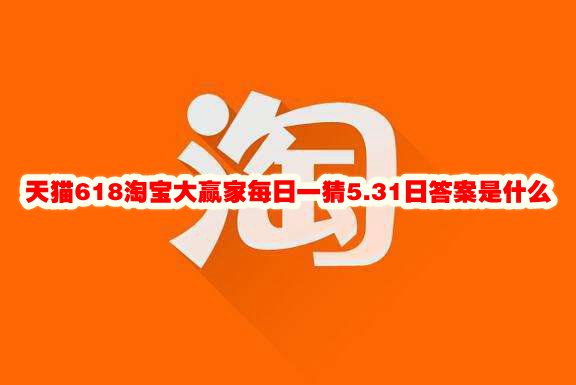 淘

天猫618淘宝大赢家每日一猜5.31日答案是什么